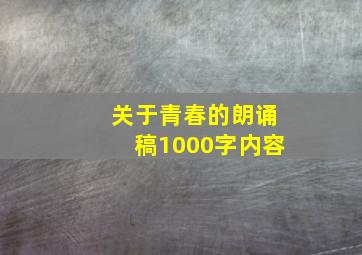 关于青春的朗诵稿1000字内容